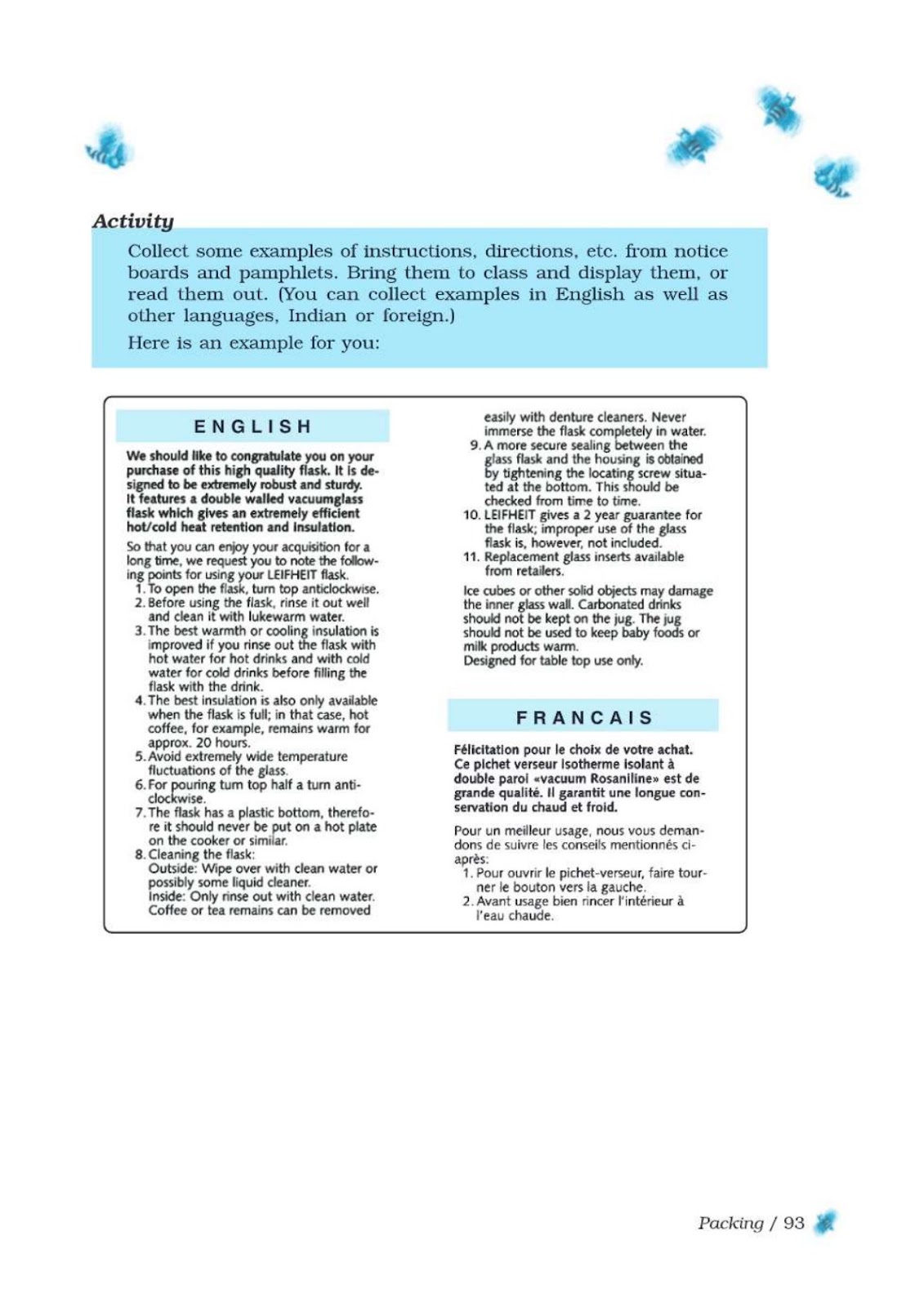 Activity

Collect some examples of instructions, directions, etc. from notice boards and pamphlets. Bring them to class and display them, or read them out. (You can collect examples in English as well as other languages, Indian or foreign.)

Here is an example for you:

ENGLISH

We should like to congratulate you on your purchase of this high quality flask. It is designed to be extremely robust and sturdy. It features a double walled vacuumglass flask which gives an extremely efficient hot/cold heat retention and insulation.

So that you can enjoy your acquisition for a long time, we request you to note the following points for using your LEIFHEIT flask.
1. To open the flask, turn top anticlockwise.
2. Before using the flask, rinse it out well and clean it with lukewarm water.
3. The best warmth or cooling insulation is improved if you rinse out the flask with hot water for hot drinks and with cold water for cold drinks before filling the flask with the drink.
4. The best insulation is also only available when the flask is full; in that case, hot coffee, for example, remains warm for approx. 20 hours.
5. Avoid extremely wide temperature fluctuations of the glass.
6. For pouring turn top half a turn anticlockwise.
7. The flask has a plastic bottom, therefore it should never be put on a hot plate on the cooker or similar.
8. Cleaning the flask:
Outside: Wipe over with clean water or possibly some liquid cleaner.
Inside: Only rinse out with clean water. Coffee or tea remains can be removed easily with denture cleaners. Never immerse the flask completely in water.
9. A more secure sealing between the glass flask and the housing is obtained by tightening the locating screw situated at the bottom. This should be checked from time to time.
10. LEIFHEIT gives a 2 year guarantee for the flask; improper use of the glass flask is, however, not included.
11. Replacement glass inserts available from retailers.

Ice cubes or other solid objects may damage the inner glass wall. Carbonated drinks should not be kept on the jug. The jug should not be used to keep baby foods or milk products warm.
Designed for table top use only.

FRANCAIS

Félicitation pour le choix de votre achat. Ce pichet verseur isotherme isolant à double paroi «vacuum Rosaniline» est de grande qualité. Il garantit une longue conservation du chaud et froid.

Pour un meilleur usage, nous vous demandons de suivre les conseils mentionnés ci-après:
1. Pour ouvrir le pichet-verseur, faire tourner le bouton vers la gauche.
2. Avant usage bien rincer l'intérieur à l'eau chaude.

Packing / 93